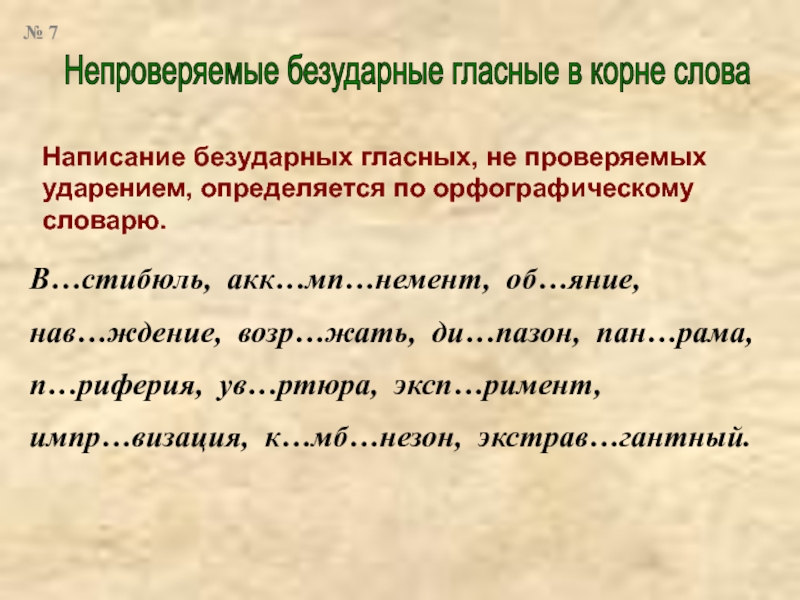 № 7

Непроверяемые безударные гласные в корне слова

Написание безударных гласных, не проверяемых ударением, определяется по орфографическому словарю.

В…стибюль, акк…мп…немент, об…яние, нав…ждение, возр…жать, ди…пазон, пан…рама, п…риферия, ув…ртюра, эксп…римент, импр…визация, к…мб…незон, экстрав…гантный.